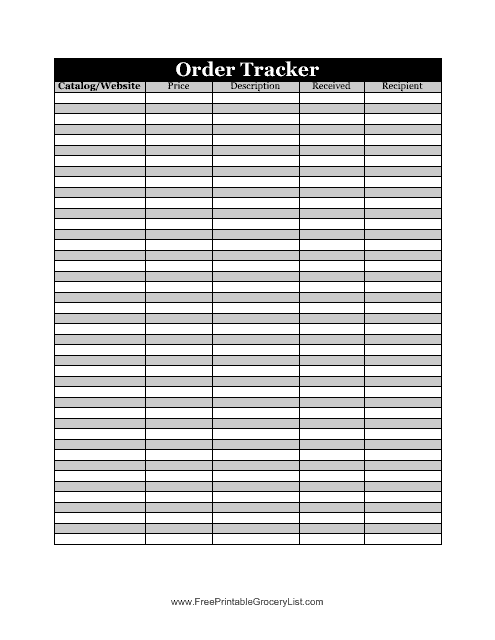 Order Tracker

| Catalog/Website | Price | Description | Received | Recipient |
|---|---|---|---|---|
| | | | | |

www.FreePrintableGroceryList.com